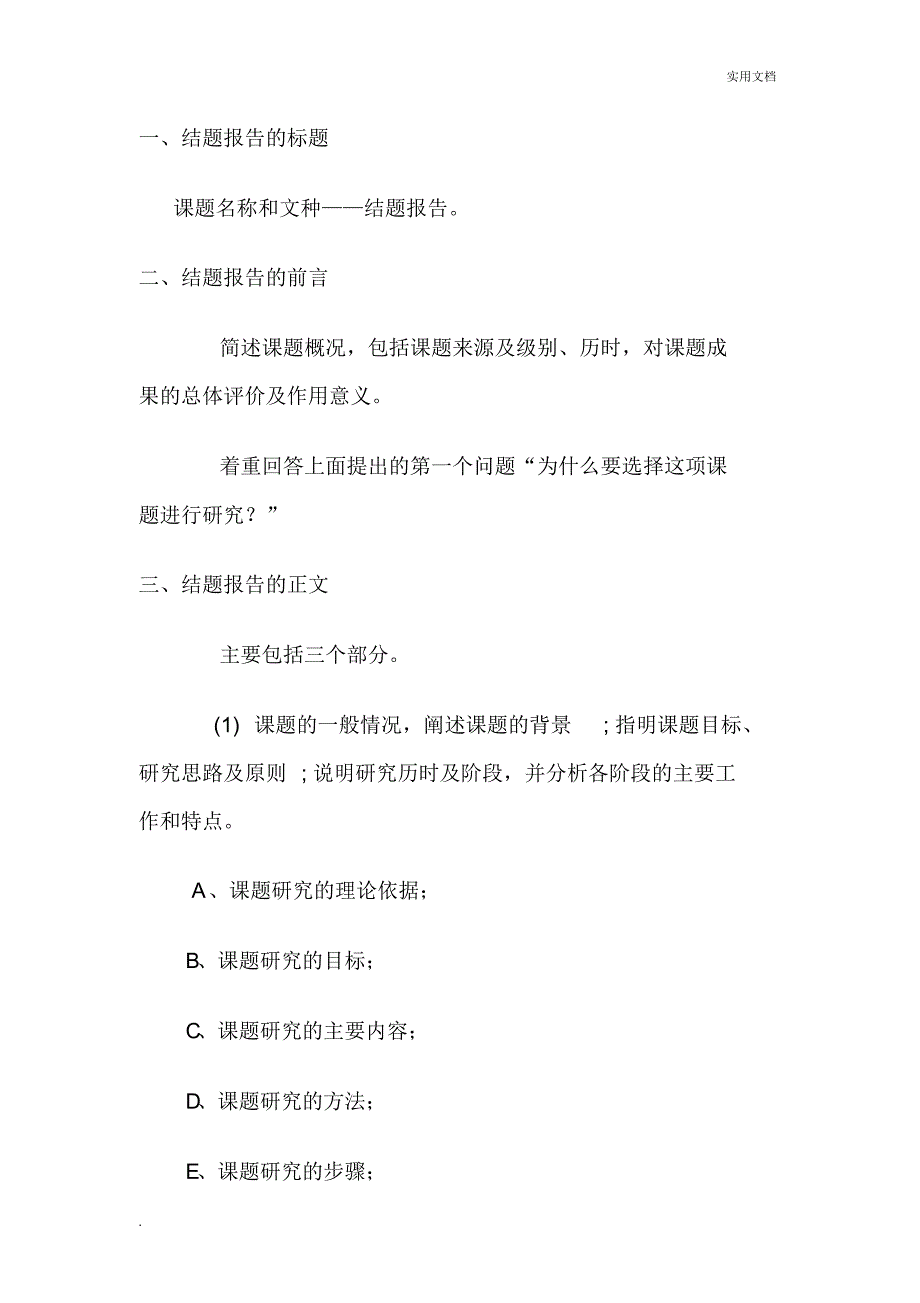 实用文档

一、结题报告的标题

课题名称和文种——结题报告。

二、结题报告的前言

简述课题概况，包括课题来源及级别、历时，对课题成果的总体评价及作用意义。

着重回答上面提出的第一个问题“为什么要选择这项课题进行研究？”

三、结题报告的正文

主要包括三个部分。

(1) 课题的一般情况，阐述课题的背景 ；指明课题目标、研究思路及原则 ；说明研究历时及阶段，并分析各阶段的主要工作和特点。

A、课题研究的理论依据；

B、课题研究的目标；

C、课题研究的主要内容；

D、课题研究的方法；

E、课题研究的步骤；

.